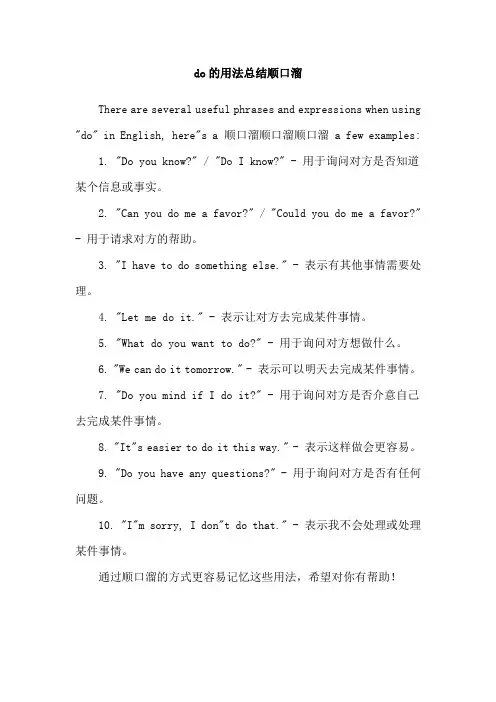 do的用法总结顺口溜

There are several useful phrases and expressions when using "do" in English, here"s a 顺口溜顺口溜顺口溜 a few examples:

1. "Do you know?" / "Do I know?" - 用于询问对方是否知道某个信息或事实。

2. "Can you do me a favor?" / "Could you do me a favor?" - 用于请求对方的帮助。

3. "I have to do something else." - 表示有其他事情需要处理。

4. "Let me do it." - 表示让对方去完成某件事情。

5. "What do you want to do?" - 用于询问对方想做什么。

6. "We can do it tomorrow." - 表示可以明天去完成某件事情。

7. "Do you mind if I do it?" - 用于询问对方是否介意自己去完成某件事情。

8. "It"s easier to do it this way." - 表示这样做会更容易。

9. "Do you have any questions?" - 用于询问对方是否有任何问题。

10. "I"m sorry, I don"t do that." - 表示我不会处理或处理某件事情。

通过顺口溜的方式更容易记忆这些用法，希望对你有帮助！